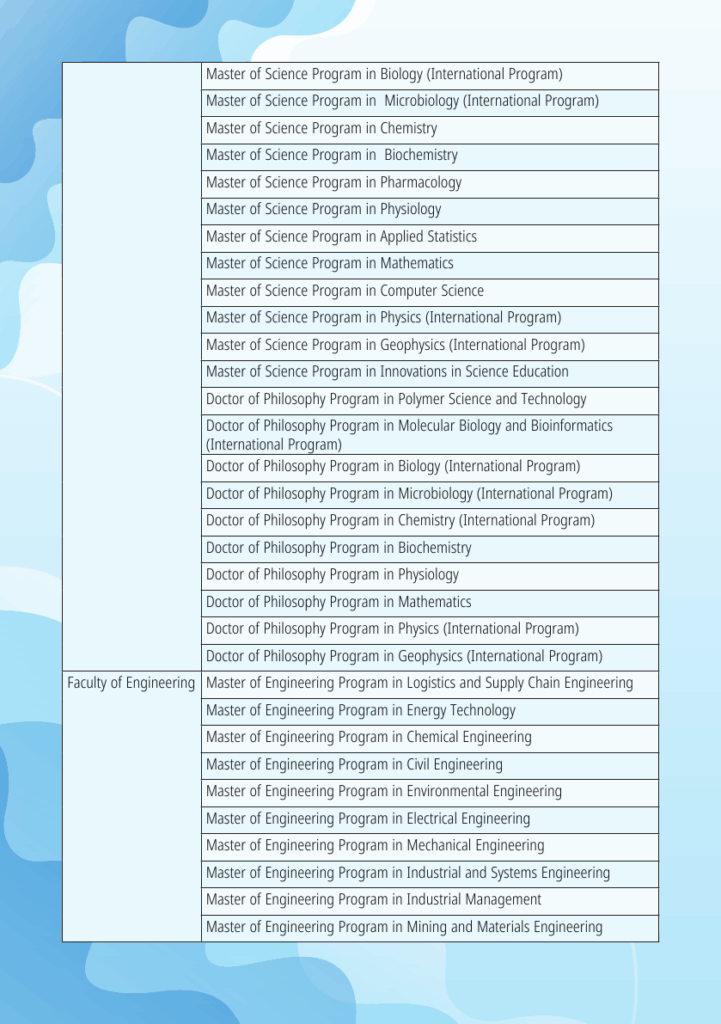 | | |
|---|---|
| | Master of Science Program in Biology (International Program) |
| | Master of Science Program in Microbiology (International Program) |
| | Master of Science Program in Chemistry |
| | Master of Science Program in Biochemistry |
| | Master of Science Program in Pharmacology |
| | Master of Science Program in Physiology |
| | Master of Science Program in Applied Statistics |
| | Master of Science Program in Mathematics |
| | Master of Science Program in Computer Science |
| | Master of Science Program in Physics (International Program) |
| | Master of Science Program in Geophysics (International Program) |
| | Master of Science Program in Innovations in Science Education |
| | Doctor of Philosophy Program in Polymer Science and Technology |
| | Doctor of Philosophy Program in Molecular Biology and Bioinformatics (International Program) |
| | Doctor of Philosophy Program in Biology (International Program) |
| | Doctor of Philosophy Program in Microbiology (International Program) |
| | Doctor of Philosophy Program in Chemistry (International Program) |
| | Doctor of Philosophy Program in Biochemistry |
| | Doctor of Philosophy Program in Physiology |
| | Doctor of Philosophy Program in Mathematics |
| | Doctor of Philosophy Program in Physics (International Program) |
| | Doctor of Philosophy Program in Geophysics (International Program) |
| Faculty of Engineering | Master of Engineering Program in Logistics and Supply Chain Engineering |
| | Master of Engineering Program in Energy Technology |
| | Master of Engineering Program in Chemical Engineering |
| | Master of Engineering Program in Civil Engineering |
| | Master of Engineering Program in Environmental Engineering |
| | Master of Engineering Program in Electrical Engineering |
| | Master of Engineering Program in Mechanical Engineering |
| | Master of Engineering Program in Industrial and Systems Engineering |
| | Master of Engineering Program in Industrial Management |
| | Master of Engineering Program in Mining and Materials Engineering |